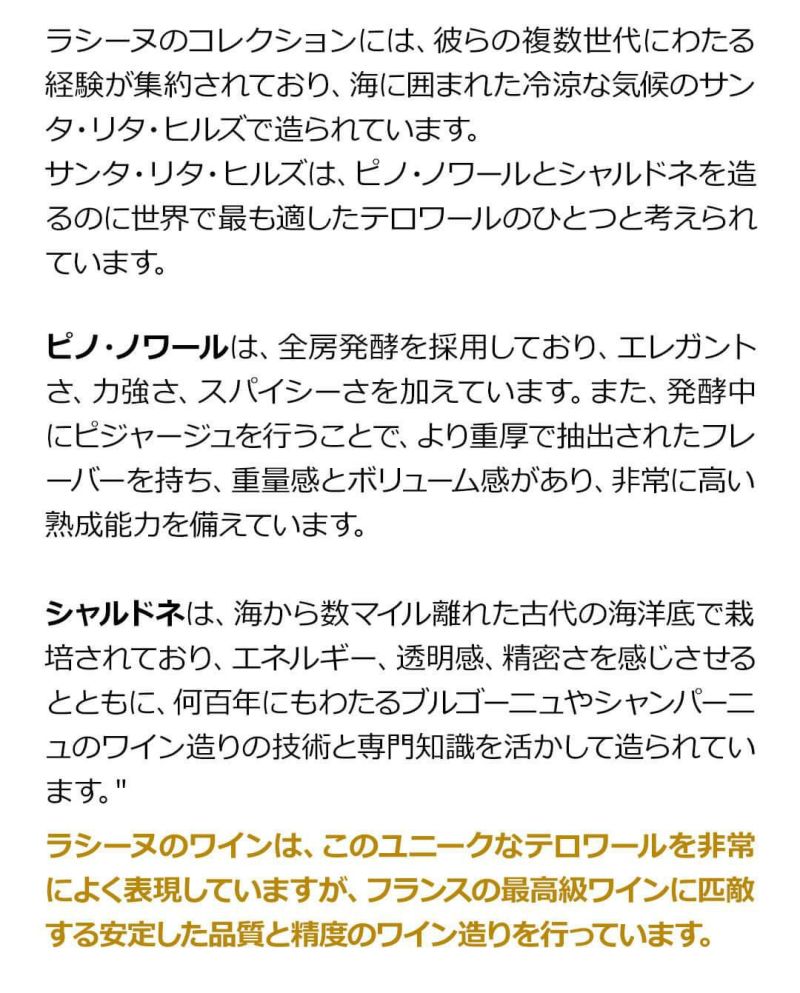 ラシーヌのコレクションには、彼らの複数世代にわたる経験が集約されており、海に囲まれた冷涼な気候のサンタ・リタ・ヒルズで造られています。
サンタ・リタ・ヒルズは、ピノ・ノワールとシャルドネを造るのに世界で最も適したテロワールのひとつと考えられています。

ピノ・ノワールは、全房発酵を採用しており、エレガントさ、力強さ、スパイシーさを加えています。また、発酵中にピジャージュを行うことで、より重厚で抽出されたフレーバーを持ち、重量感とボリューム感があり、非常に高い熟成能力を備えています。

シャルドネは、海から数マイル離れた古代の海洋底で栽培されており、エネルギー、透明感、精密さを感じさせるとともに、何百年にもわたるブルゴーニュやシャンパーニュのワイン造りの技術と専門知識を活かして造られています。"

ラシーヌのワインは、このユニークなテロワールを非常によく表現していますが、フランスの最高級ワインに匹敵する安定した品質と精度のワイン造りを行っています。